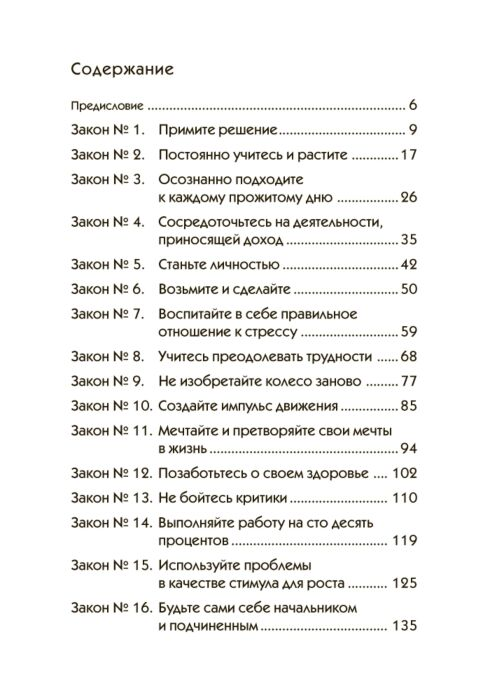 Содержание

Предисловие 6

Закон № 1. Примите решение 9

Закон № 2. Постоянно учитесь и растите 17

Закон № 3. Осознанно подходите к каждому прожитому дню 26

Закон № 4. Сосредоточьтесь на деятельности, приносящей доход 35

Закон № 5. Станьте личностью 42

Закон № 6. Возьмите и сделайте 50

Закон № 7. Воспитайте в себе правильное отношение к стрессу 59

Закон № 8. Учитесь преодолевать трудности 68

Закон № 9. Не изобретайте колесо заново 77

Закон № 10. Создайте импульс движения 85

Закон № 11. Мечтайте и претворяйте свои мечты в жизнь 94

Закон № 12. Позаботьтесь о своем здоровье 102

Закон № 13. Не бойтесь критики 110

Закон № 14. Выполняйте работу на сто десять процентов 119

Закон № 15. Используйте проблемы в качестве стимула для роста 125

Закон № 16. Будьте сами себе начальником и подчиненным 135